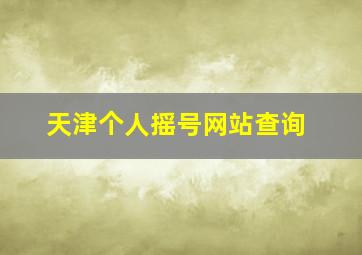 天津个人摇号网站查询